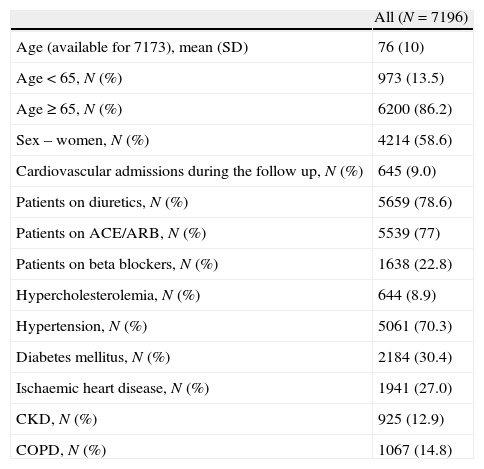 | | All ($N$ = 7196) |
|---|---|
| Age (available for 7173), mean (SD) | 76 (10) |
| Age < 65, $N$ (%) | 973 (13.5) |
| Age ≥ 65, $N$ (%) | 6200 (86.2) |
| Sex – women, $N$ (%) | 4214 (58.6) |
| Cardiovascular admissions during the follow up, $N$ (%) | 645 (9.0) |
| Patients on diuretics, $N$ (%) | 5659 (78.6) |
| Patients on ACE/ARB, $N$ (%) | 5539 (77) |
| Patients on beta blockers, $N$ (%) | 1638 (22.8) |
| Hypercholesterolemia, $N$ (%) | 644 (8.9) |
| Hypertension, $N$ (%) | 5061 (70.3) |
| Diabetes mellitus, $N$ (%) | 2184 (30.4) |
| Ischaemic heart disease, $N$ (%) | 1941 (27.0) |
| CKD, $N$ (%) | 925 (12.9) |
| COPD, $N$ (%) | 1067 (14.8) |